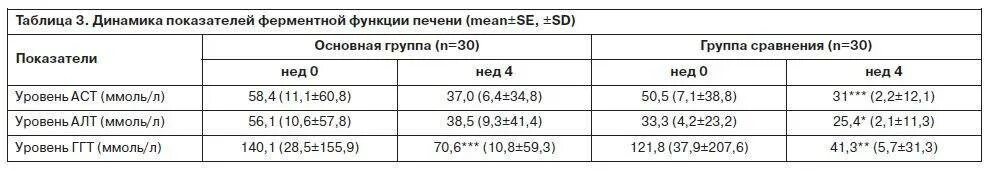 Таблица 3. Динамика показателей ферментной функции печени (mean±SE, ±SD)

| Показатели | Основная группа (n=30) | | Группа сравнения (n=30) | |
|---|---|---|---|---|
| | нед 0 | нед 4 | нед 0 | нед 4 |
| Уровень АСТ (ммоль/л) | 58,4 (11,1±60,8) | 37,0 (6,4±34,8) | 50,5 (7,1±38,8) | 31*** (2,2±12,1) |
| Уровень АЛТ (ммоль/л) | 56,1 (10,6±57,8) | 38,5 (9,3±41,4) | 33,3 (4,2±23,2) | 25,4* (2,1±11,3) |
| Уровень ГГТ (ммоль/л) | 140,1 (28,5±155,9) | 70,6*** (10,8±59,3) | 121,8 (37,9±207,6) | 41,3** (5,7±31,3) |